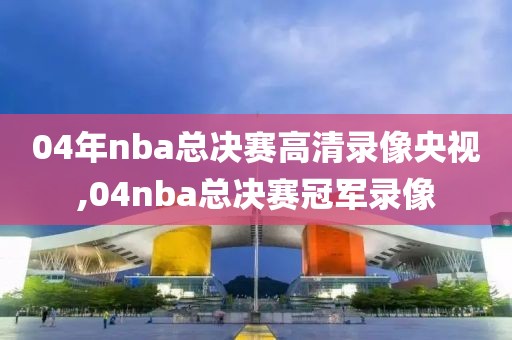 04年nba总决赛高清录像央视,04nba总决赛冠军录像